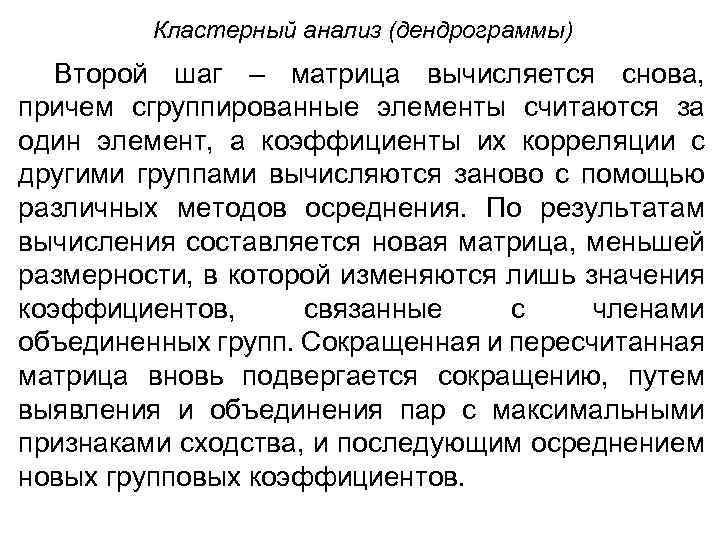 Кластерный анализ (дендрограммы)

Второй шаг – матрица вычисляется снова, причем сгруппированные элементы считаются за один элемент, а коэффициенты их корреляции с другими группами вычисляются заново с помощью различных методов осреднения. По результатам вычисления составляется новая матрица, меньшей размерности, в которой изменяются лишь значения коэффициентов, связанные с членами объединенных групп. Сокращенная и пересчитанная матрица вновь подвергается сокращению, путем выявления и объединения пар с максимальными признаками сходства, и последующим осреднением новых групповых коэффициентов.